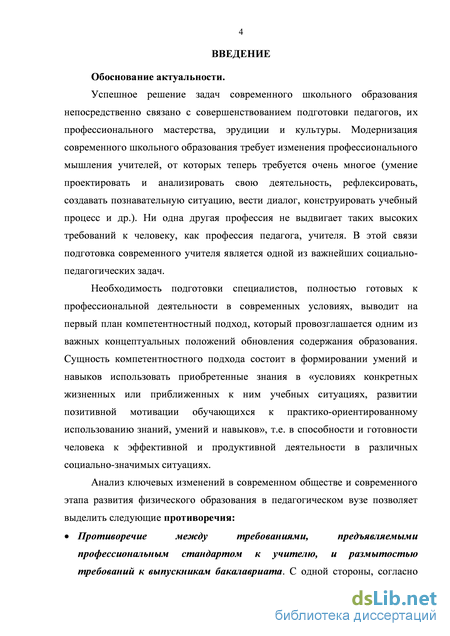 4

ВВЕДЕНИЕ

Обоснование актуальности.

Успешное решение задач современного школьного образования непосредственно связано с совершенствованием подготовки педагогов, их профессионального мастерства, эрудиции и культуры. Модернизация современного школьного образования требует изменения профессионального мышления учителей, от которых теперь требуется очень многое (умение проектировать и анализировать свою деятельность, рефлексировать, создавать познавательную ситуацию, вести диалог, конструировать учебный процесс и др.). Ни одна другая профессия не выдвигает таких высоких требований к человеку, как профессия педагога, учителя. В этой связи подготовка современного учителя является одной из важнейших социально-педагогических задач.

Необходимость подготовки специалистов, полностью готовых к профессиональной деятельности в современных условиях, выводит на первый план компетентностный подход, который провозглашается одним из важных концептуальных положений обновления содержания образования. Сущность компетентностного подхода состоит в формировании умений и навыков использовать приобретенные знания в «условиях конкретных жизненных или приближенных к ним учебных ситуациях, развитии позитивной мотивации обучающихся к практико-ориентированному использованию знаний, умений и навыков», т.е. в способности и готовности человека к эффективной и продуктивной деятельности в различных социально-значимых ситуациях.

Анализ ключевых изменений в современном обществе и современного этапа развития физического образования в педагогическом вузе позволяет выделить следующие противоречия:

• Противоречие между требованиями, предъявляемыми профессиональным стандартом к учителю, и размытостью требований к выпускникам бакалавриата. С одной стороны, согласно

dsLib.net
библиотека диссертаций